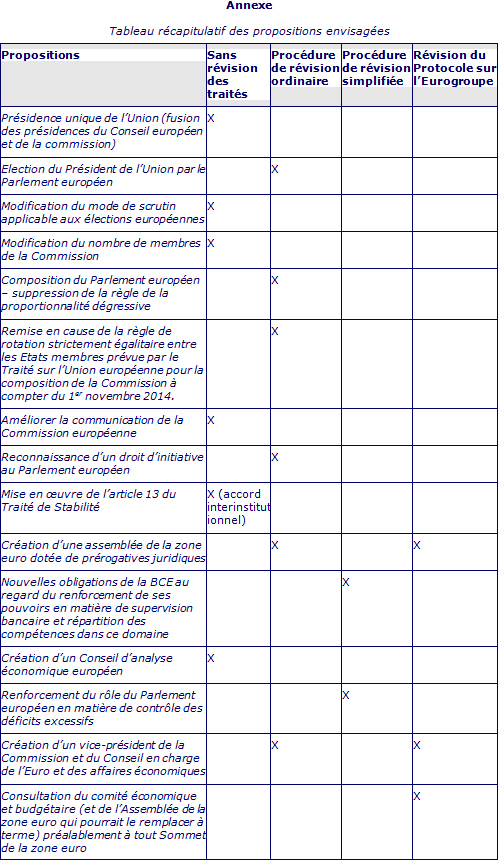 Annexe

Tableau récapitulatif des propositions envisagées

| Propositions | Sans révision des traités | Procédure de révision ordinaire | Procédure de révision simplifiée | Révision du Protocole sur l'Eurogroupe |
|---|---|---|---|---|
| Présidence unique de l'Union (fusion des présidences du Conseil européen et de la commission) | X | | | |
| Election du Président de l'Union par le Parlement européen | | X | | |
| Modification du mode de scrutin applicable aux élections européennes | X | | | |
| Modification du nombre de membres de la Commission | X | | | |
| Composition du Parlement européen – suppression de la règle de la proportionnalité dégressive | | X | | |
| Remise en cause de la règle de rotation strictement égalitaire entre les Etats membres prévue par le Traité sur l'Union européenne pour la composition de la Commission à compter du 1$^{er}$ novembre 2014. | | X | | |
| Améliorer la communication de la Commission européenne | X | | | |
| Reconnaissance d'un droit d'initiative au Parlement européen | | X | | |
| Mise en œuvre de l'article 13 du Traité de Stabilité | X (accord interinstitutionnel) | | | |
| Création d'une assemblée de la zone euro dotée de prérogatives juridiques | | X | | X |
| Nouvelles obligations de la BCE au regard du renforcement de ses pouvoirs en matière de supervision bancaire et répartition des compétences dans ce domaine | | | X | |
| Création d'un Conseil d'analyse économique européen | X | | | |
| Renforcement du rôle du Parlement européen en matière de contrôle des déficits excessifs | | | X | |
| Création d'un vice-président de la Commission et du Conseil en charge de l'Euro et des affaires économiques | | X | | X |
| Consultation du comité économique et budgétaire (et de l'Assemblée de la zone euro qui pourrait le remplacer à terme) préalablement à tout Sommet de la zone euro | | | | X |